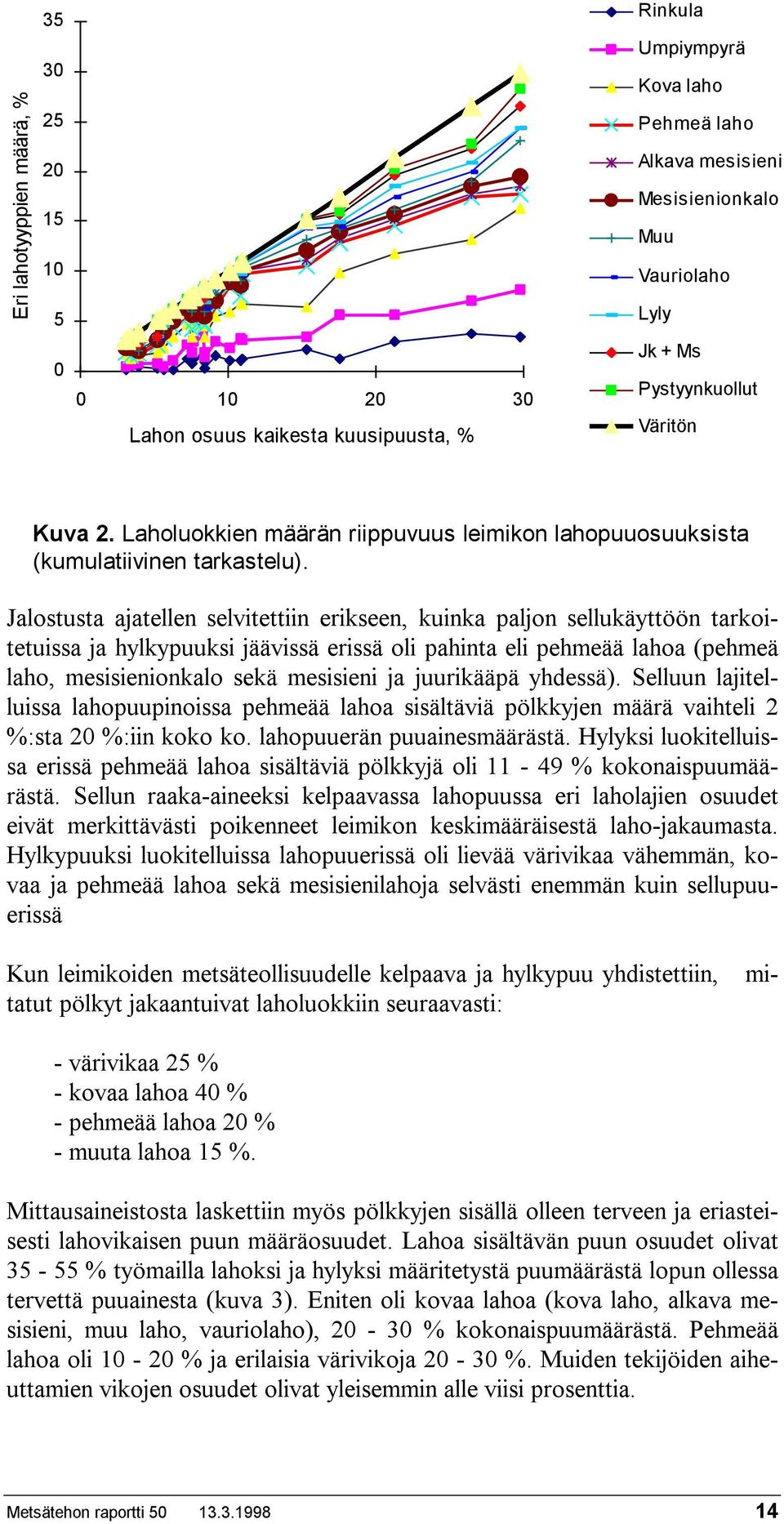 Eri lahotyyppien määrä, %

35
30
25
20
15
10
5
0

0 10 20 30

Lahon osuus kaikesta kuusipuusta, %

Rinkula
Umpiympyrä
Kova laho
Pehmeä laho
Alkava mesisieni
Mesisienionkalo
Muu
Vauriolaho
Lyly
Jk + Ms
Pystyynkuollut
Väritön

Kuva 2. Laholuokkien määrän riippuvuus leimikon lahopuuosuuksista (kumulatiivinen tarkastelu).

Jalostusta ajatellen selvitettiin erikseen, kuinka paljon sellukäyttöön tarkoitetuissa ja hylkypuuksi jäävissä erissä oli pahinta eli pehmeää lahoa (pehmeä laho, mesisienionkalo sekä mesisieni ja juurikääpä yhdessä). Selluun lajitelluissa lahopuupinoissa pehmeää lahoa sisältäviä pölkkyjen määrä vaihteli 2 %:sta 20 %:iin koko ko. lahopuuerän puuainesmäärästä. Hylyksi luokitelluissa erissä pehmeää lahoa sisältäviä pölkkyjä oli 11 - 49 % kokonaispuumäärästä. Sellun raaka-aineeksi kelpaavassa lahopuussa eri laholajien osuudet eivät merkittävästi poikenneet leimikon keskimääräisestä laho-jakaumasta. Hylkypuuksi luokitelluissa lahopuuerissä oli lievää värivikaa vähemmän, kovaa ja pehmeää lahoa sekä mesisienilahoja selvästi enemmän kuin sellupuuerissä

Kun leimikoiden metsäteollisuudelle kelpaava ja hylkypuu yhdistettiin, mitatut pölkyt jakaantuivat laholuokkiin seuraavasti:

- värivikaa 25 %
- kovaa lahoa 40 %
- pehmeää lahoa 20 %
- muuta lahoa 15 %.

Mittausaineistosta laskettiin myös pölkkyjen sisällä olleen terveen ja eriasteisesti lahovikaisen puun määräosuudet. Lahoa sisältävän puun osuudet olivat 35 - 55 % työmailla lahoksi ja hylyksi määritetystä puumäärästä lopun ollessa tervettä puuainesta (kuva 3). Eniten oli kovaa lahoa (kova laho, alkava mesisieni, muu laho, vauriolaho), 20 - 30 % kokonaispuumäärästä. Pehmeää lahoa oli 10 - 20 % ja erilaisia värivikoja 20 - 30 %. Muiden tekijöiden aiheuttamien vikojen osuudet olivat yleisemmin alle viisi prosenttia.

Metsätehon raportti 50 13.3.1998 14